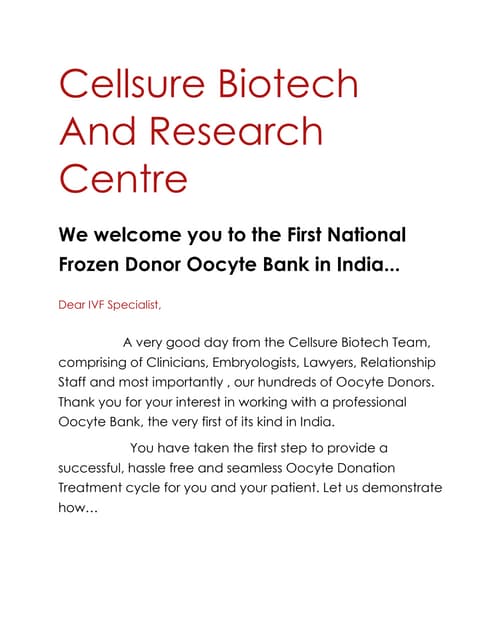 Cellsure Biotech And Research Centre

We welcome you to the First National Frozen Donor Oocyte Bank in India...

Dear IVF Specialist,

A very good day from the Cellsure Biotech Team, comprising of Clinicians, Embryologists, Lawyers, Relationship Staff and most importantly , our hundreds of Oocyte Donors. Thank you for your interest in working with a professional Oocyte Bank, the very first of its kind in India.

You have taken the first step to provide a successful, hassle free and seamless Oocyte Donation Treatment cycle for you and your patient. Let us demonstrate how…